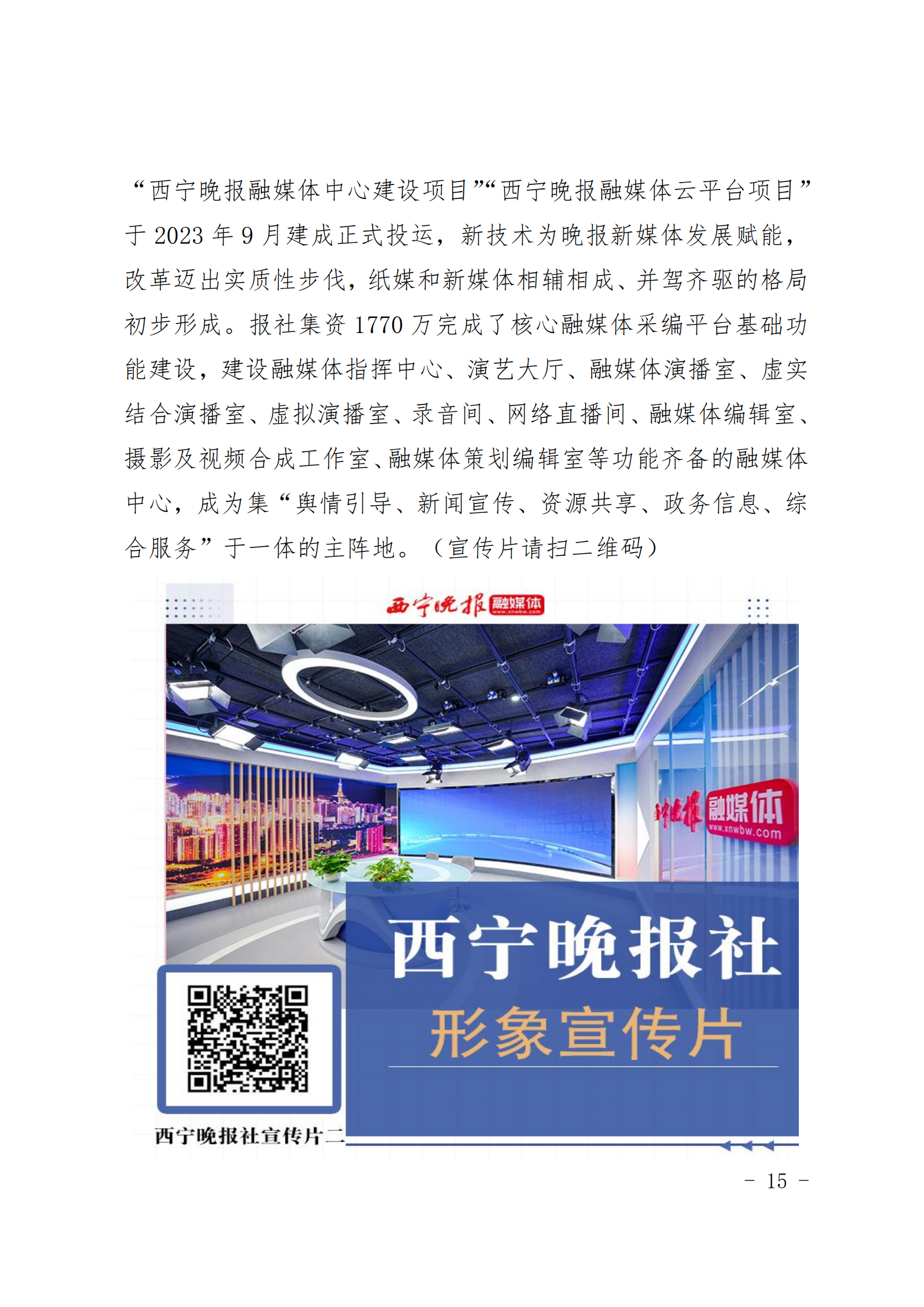 “西宁晚报融媒体中心建设项目”“西宁晚报融媒体云平台项目”于 2023 年 9 月建成正式投运，新技术为晚报新媒体发展赋能，改革迈出实质性步伐，纸媒和新媒体相辅相成、并驾齐驱的格局初步形成。报社集资 1770 万完成了核心融媒体采编平台基础功能建设，建设融媒体指挥中心、演艺大厅、融媒体演播室、虚实结合演播室、虚拟演播室、录音间、网络直播间、融媒体编辑室、摄影及视频合成工作室、融媒体策划编辑室等功能齐备的融媒体中心，成为集“舆情引导、新闻宣传、资源共享、政务信息、综合服务”于一体的主阵地。（宣传片请扫二维码）

西宁晚报 融媒体 www.xnwbw.com

西宁晚报 融媒体 www.xnwbw.com

西宁晚报社
形象宣传片

西宁晚报社宣传片二

- 15 -